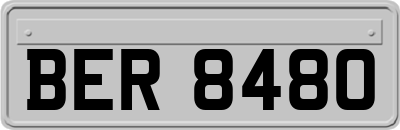 BER 8480